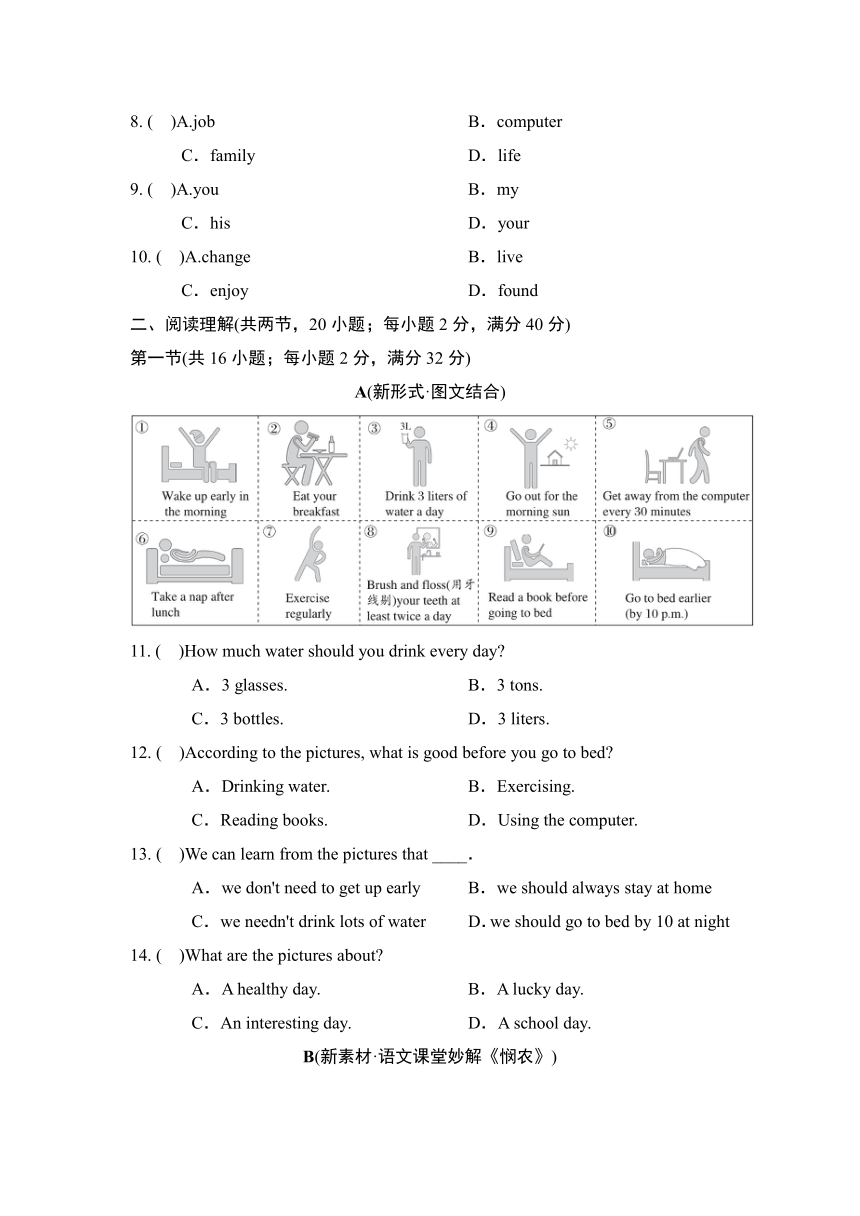 8. (　)A.job　　B．computer

C．family　　D．life

9. (　)A.you　　B．my

C．his　　D．your

10. (　)A.change　　B．live

C．enjoy　　D．found

二、阅读理解(共两节，20 小题；每小题 2 分，满分 40 分)

第一节(共 16 小题；每小题 2 分，满分 32 分)

A(新形式·图文结合)

| ① Wake up early in the morning | ② Eat your breakfast | ③ 3L Drink 3 liters of water a day | ④ Go out for the morning sun | ⑤ Get away from the computer every 30 minutes |
|---|---|---|---|---|
| ⑥ Take a nap after lunch | ⑦ Exercise regularly | ⑧ Brush and floss(用牙线刷)your teeth at least twice a day | ⑨ Read a book before going to bed | ⑩ Go to bed earlier (by 10 p.m.) |

11. (　)How much water should you drink every day?

A．3 glasses.　　B．3 tons.

C．3 bottles.　　D．3 liters.

12. (　)According to the pictures, what is good before you go to bed?

A．Drinking water.　　B．Exercising.

C．Reading books.　　D．Using the computer.

13. (　)We can learn from the pictures that ____.

A．we don't need to get up early　　B．we should always stay at home

C．we needn't drink lots of water　　D. we should go to bed by 10 at night

14. (　)What are the pictures about?

A．A healthy day.　　B．A lucky day.

C．An interesting day.　　D．A school day.

B(新素材·语文课堂妙解《悯农》)